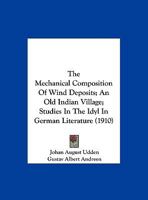 The Mechanical Composition Of Wind Deposits; An Old Indian Village; Studies In The Idyl In German Literature (1910)

Johan August Udden
Gustav Albert Andreen